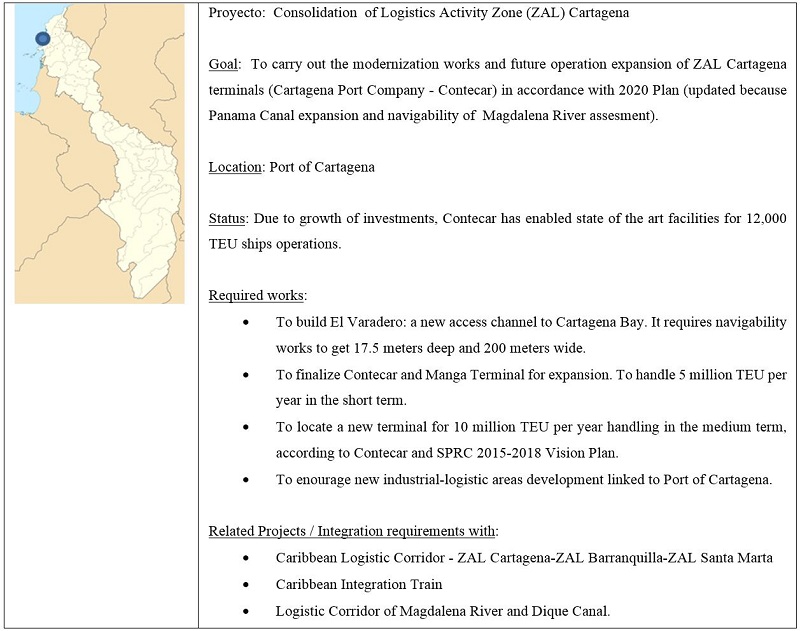 Proyecto: Consolidation of Logistics Activity Zone (ZAL) Cartagena

Goal: To carry out the modernization works and future operation expansion of ZAL Cartagena terminals (Cartagena Port Company - Contecar) in accordance with 2020 Plan (updated because Panama Canal expansion and navigability of Magdalena River assesment).

Location: Port of Cartagena

Status: Due to growth of investments, Contecar has enabled state of the art facilities for 12,000 TEU ships operations.

Required works:

- To build El Varadero: a new access channel to Cartagena Bay. It requires navigability works to get 17.5 meters deep and 200 meters wide.
- To finalize Contecar and Manga Terminal for expansion. To handle 5 million TEU per year in the short term.
- To locate a new terminal for 10 million TEU per year handling in the medium term, according to Contecar and SPRC 2015-2018 Vision Plan.
- To enourage new industrial-logistic areas development linked to Port of Cartagena.

Related Projects / Integration requirements with:

- Caribbean Logistic Corridor - ZAL Cartagena-ZAL Barranquilla-ZAL Santa Marta
- Caribbean Integration Train
- Logistic Corridor of Magdalena River and Dique Canal.